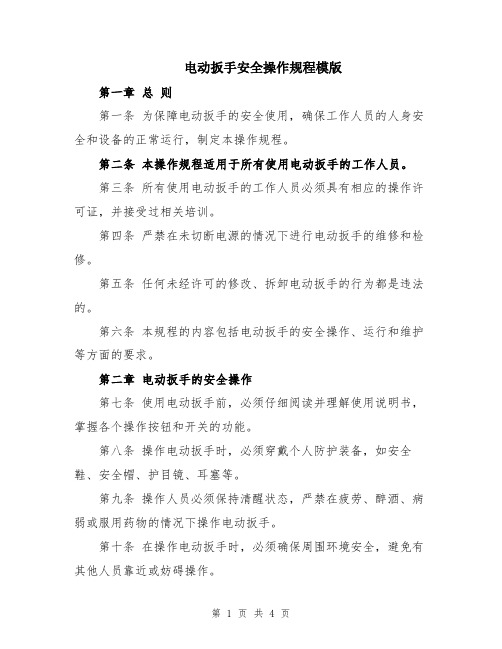 电动扳手安全操作规程模版

第一章 总 则

第一条 为保障电动扳手的安全使用，确保工作人员的人身安全和设备的正常运行，制定本操作规程。

第二条 本操作规程适用于所有使用电动扳手的工作人员。

第三条 所有使用电动扳手的工作人员必须具有相应的操作许可证，并接受过相关培训。

第四条 严禁在未切断电源的情况下进行电动扳手的维修和检修。

第五条 任何未经许可的修改、拆卸电动扳手的行为都是违法的。

第六条 本规程的内容包括电动扳手的安全操作、运行和维护等方面的要求。

第二章 电动扳手的安全操作

第七条 使用电动扳手前，必须仔细阅读并理解使用说明书，掌握各个操作按钮和开关的功能。

第八条 操作电动扳手时，必须穿戴个人防护装备，如安全鞋、安全帽、护目镜、耳塞等。

第九条 操作人员必须保持清醒状态，严禁在疲劳、醉酒、病弱或服用药物的情况下操作电动扳手。

第十条 在操作电动扳手时，必须确保周围环境安全，避免有其他人员靠近或妨碍操作。

第 1 页 共 4 页